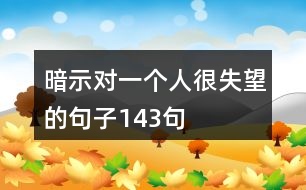 暗示对一个人很失望的句子143句